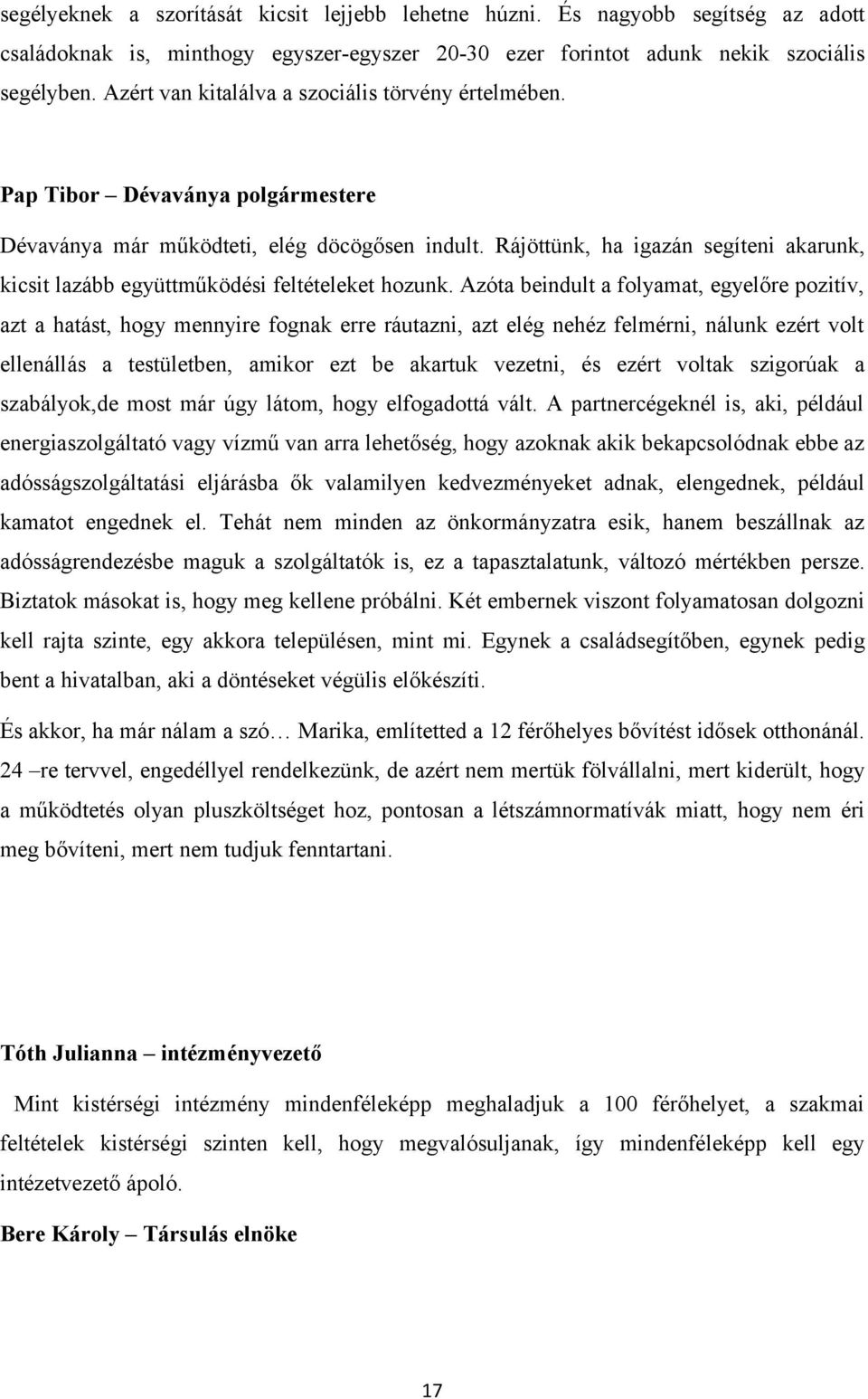 segélyeknek a szorítását kicsit lejjebb lehetne húzni. És nagyobb segítség az adott családoknak is, minthogy egyszer-egyszer 20-30 ezer forintot adunk nekik szociális segélyben. Azért van kitalálva a szociális törvény értelmében.

Pap Tibor – Dévaványa polgármestere

Dévaványa már működteti, elég döcögősen indult. Rájöttünk, ha igazán segíteni akarunk, kicsit lazább együttműködési feltételeket hozunk. Azóta beindult a folyamat, egyelőre pozitív, azt a hatást, hogy mennyire fognak erre ráutazni, azt elég nehéz felmérni, nálunk ezért volt ellenállás a testületben, amikor ezt be akartuk vezetni, és ezért voltak szigorúak a szabályok,de most már úgy látom, hogy elfogadottá vált. A partnercégeknél is, aki, például energiaszolgáltató vagy vízmű van arra lehetőség, hogy azoknak akik bekapcsolódnak ebbe az adósságszolgáltatási eljárásba ők valamilyen kedvezményeket adnak, elengednek, például kamatot engednek el. Tehát nem minden az önkormányzatra esik, hanem beszállnak az adósságrendezésbe maguk a szolgáltatók is, ez a tapasztalatunk, változó mértékben persze. Biztatok másokat is, hogy meg kellene próbálni. Két embernek viszont folyamatosan dolgozni kell rajta szinte, egy akkora településen, mint mi. Egynek a családsegítőben, egynek pedig bent a hivatalban, aki a döntéseket végülis előkészíti.

És akkor, ha már nálam a szó… Marika, említetted a 12 férőhelyes bővítést idősek otthonánál. 24 –re tervvel, engedéllyel rendelkezünk, de azért nem mertük fölvállalni, mert kiderült, hogy a működtetés olyan pluszköltséget hoz, pontosan a létszámnormatívák miatt, hogy nem éri meg bővíteni, mert nem tudjuk fenntartani.

Tóth Julianna – intézményvezető

Mint kistérségi intézmény mindenféleképp meghaladjuk a 100 férőhelyet, a szakmai feltételek kistérségi szinten kell, hogy megvalósuljanak, így mindenféleképp kell egy intézetvezető ápoló.

Bere Károly – Társulás elnöke

17